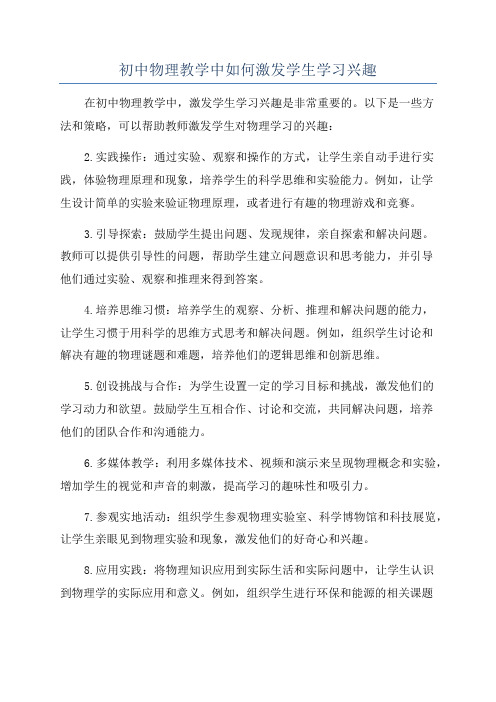 初中物理教学中如何激发学生学习兴趣

在初中物理教学中，激发学生学习兴趣是非常重要的。以下是一些方法和策略，可以帮助教师激发学生对物理学习的兴趣：

2.实践操作：通过实验、观察和操作的方式，让学生亲自动手进行实践，体验物理原理和现象，培养学生的科学思维和实验能力。例如，让学生设计简单的实验来验证物理原理，或者进行有趣的物理游戏和竞赛。

3.引导探索：鼓励学生提出问题、发现规律，亲自探索和解决问题。教师可以提供引导性的问题，帮助学生建立问题意识和思考能力，并引导他们通过实验、观察和推理来得到答案。

4.培养思维习惯：培养学生的观察、分析、推理和解决问题的能力，让学生习惯于用科学的思维方式思考和解决问题。例如，组织学生讨论和解决有趣的物理谜题和难题，培养他们的逻辑思维和创新思维。

5.创设挑战与合作：为学生设置一定的学习目标和挑战，激发他们的学习动力和欲望。鼓励学生互相合作、讨论和交流，共同解决问题，培养他们的团队合作和沟通能力。

6.多媒体教学：利用多媒体技术、视频和演示来呈现物理概念和实验，增加学生的视觉和声音的刺激，提高学习的趣味性和吸引力。

7.参观实地活动：组织学生参观物理实验室、科学博物馆和科技展览，让学生亲眼见到物理实验和现象，激发他们的好奇心和兴趣。

8.应用实践：将物理知识应用到实际生活和实际问题中，让学生认识到物理学的实际应用和意义。例如，组织学生进行环保和能源的相关课题